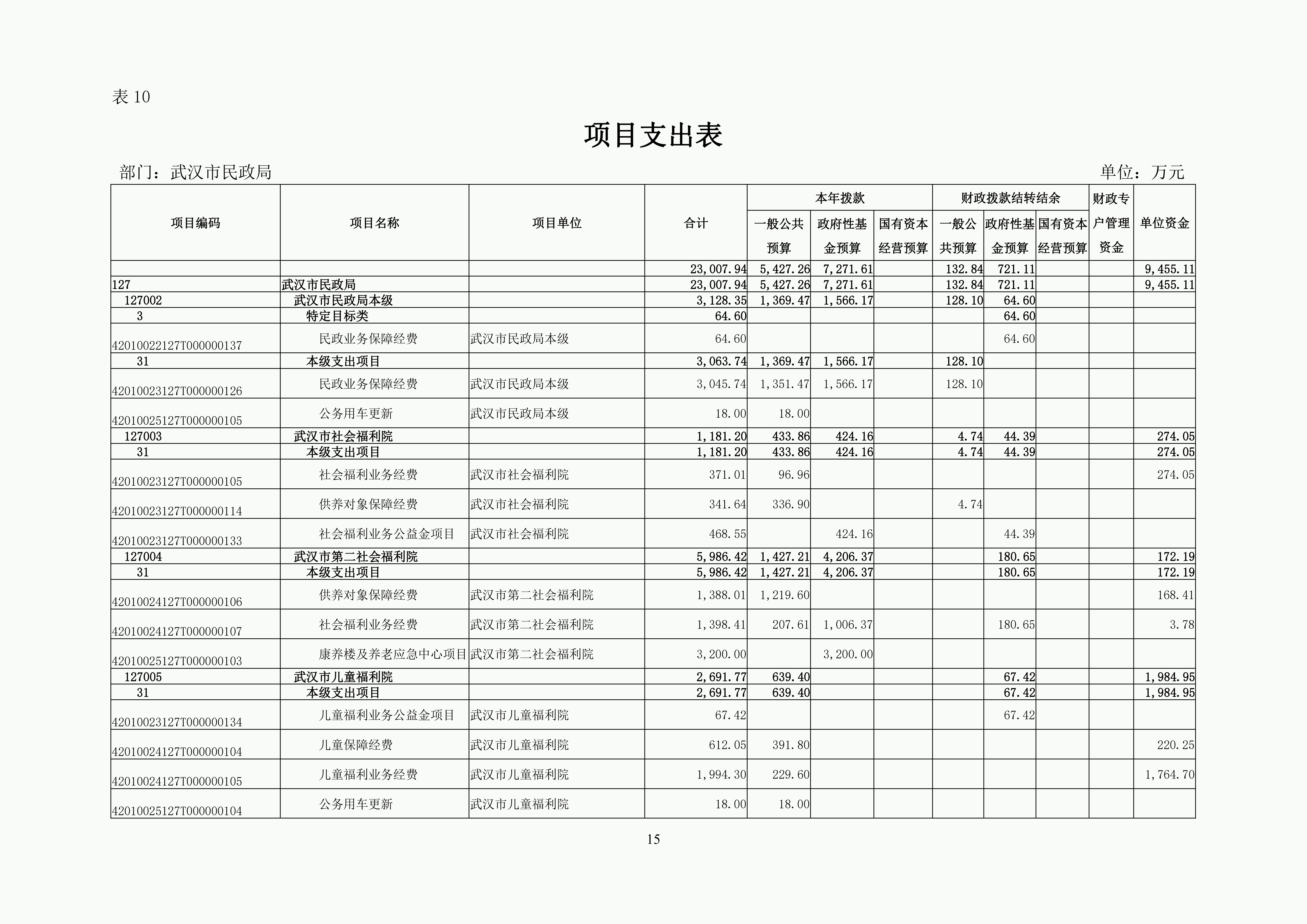 表 10

项目支出表

部门：武汉市民政局　　　　单位：万元

| 项目编码 | 项目名称 | 项目单位 | 合计 | 本年拨款 一般公共预算 | 本年拨款 政府性基金预算 | 本年拨款 国有资本经营预算 | 财政拨款结转结余 一般公共预算 | 财政拨款结转结余 政府性基金预算 | 财政拨款结转结余 国有资本经营预算 | 财政专户管理资金 | 单位资金 |
|---|---|---|---|---|---|---|---|---|---|---|---|
| | | | 23,007.94 | 5,427.26 | 7,271.61 | | 132.84 | 721.11 | | | 9,455.11 |
| 127 | 武汉市民政局 | | 23,007.94 | 5,427.26 | 7,271.61 | | 132.84 | 721.11 | | | 9,455.11 |
| 127002 | 武汉市民政局本级 | | 3,128.35 | 1,369.47 | 1,566.17 | | 128.10 | 64.60 | | | |
| 3 | 特定目标类 | | 64.60 | | | | | 64.60 | | | |
| 42010022127T000000137 | 民政业务保障经费 | 武汉市民政局本级 | 64.60 | | | | | 64.60 | | | |
| 31 | 本级支出项目 | | 3,063.74 | 1,369.47 | 1,566.17 | | 128.10 | | | | |
| 42010023127T000000126 | 民政业务保障经费 | 武汉市民政局本级 | 3,045.74 | 1,351.47 | 1,566.17 | | 128.10 | | | | |
| 42010025127T000000105 | 公务用车更新 | 武汉市民政局本级 | 18.00 | 18.00 | | | | | | | |
| 127003 | 武汉市社会福利院 | | 1,181.20 | 433.86 | 424.16 | | 4.74 | 44.39 | | | 274.05 |
| 31 | 本级支出项目 | | 1,181.20 | 433.86 | 424.16 | | 4.74 | 44.39 | | | 274.05 |
| 42010023127T000000105 | 社会福利业务经费 | 武汉市社会福利院 | 371.01 | 96.96 | | | | | | | 274.05 |
| 42010023127T000000114 | 供养对象保障经费 | 武汉市社会福利院 | 341.64 | 336.90 | | | 4.74 | | | | |
| 42010023127T000000133 | 社会福利业务公益金项目 | 武汉市社会福利院 | 468.55 | | 424.16 | | | 44.39 | | | |
| 127004 | 武汉市第二社会福利院 | | 5,986.42 | 1,427.21 | 4,206.37 | | | 180.65 | | | 172.19 |
| 31 | 本级支出项目 | | 5,986.42 | 1,427.21 | 4,206.37 | | | 180.65 | | | 172.19 |
| 42010024127T000000106 | 供养对象保障经费 | 武汉市第二社会福利院 | 1,388.01 | 1,219.60 | | | | | | | 168.41 |
| 42010024127T000000107 | 社会福利业务经费 | 武汉市第二社会福利院 | 1,398.41 | 207.61 | 1,006.37 | | | 180.65 | | | 3.78 |
| 42010025127T000000103 | 康养楼及养老应急中心项目 | 武汉市第二社会福利院 | 3,200.00 | | 3,200.00 | | | | | | |
| 127005 | 武汉市儿童福利院 | | 2,691.77 | 639.40 | | | | 67.42 | | | 1,984.95 |
| 31 | 本级支出项目 | | 2,691.77 | 639.40 | | | | 67.42 | | | 1,984.95 |
| 42010023127T000000134 | 儿童福利业务公益金项目 | 武汉市儿童福利院 | 67.42 | | | | | 67.42 | | | |
| 42010024127T000000104 | 儿童保障经费 | 武汉市儿童福利院 | 612.05 | 391.80 | | | | | | | 220.25 |
| 42010024127T000000105 | 儿童福利业务经费 | 武汉市儿童福利院 | 1,994.30 | 229.60 | | | | | | | 1,764.70 |
| 42010025127T000000104 | 公务用车更新 | 武汉市儿童福利院 | 18.00 | 18.00 | | | | | | | |

15